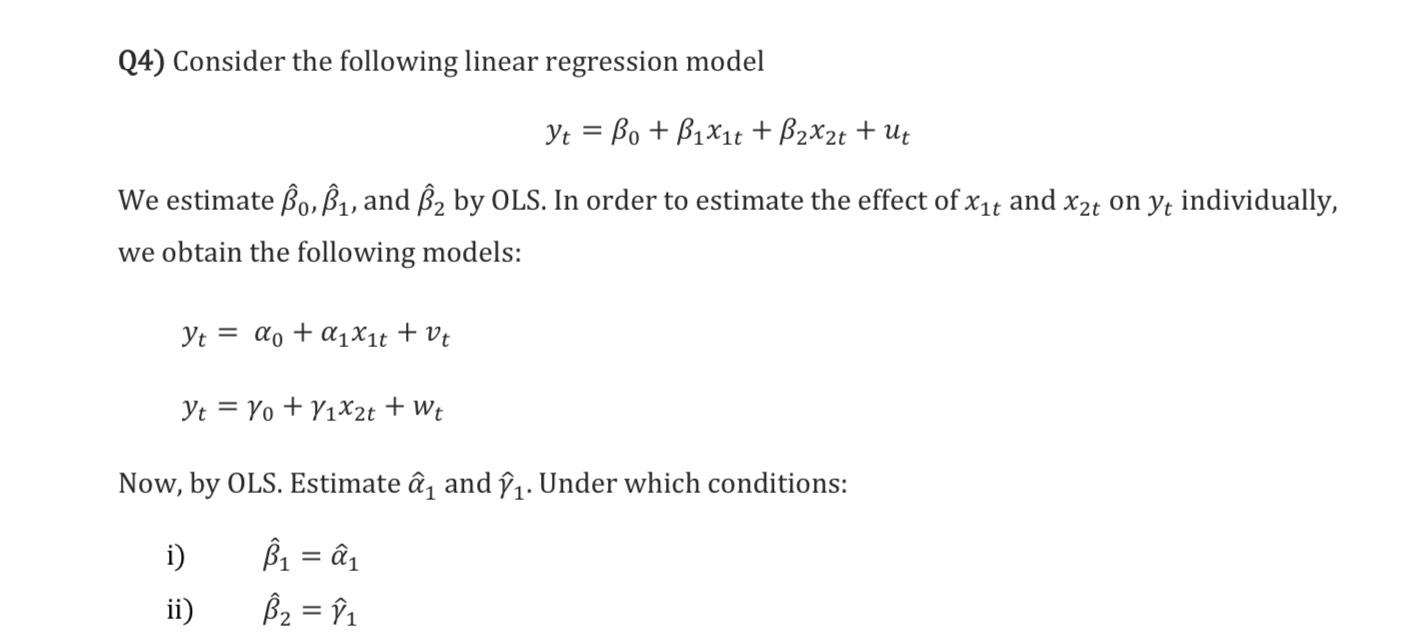 Q4) Consider the following linear regression model

$y_t = \beta_0 + \beta_1 x_{1t} + \beta_2 x_{2t} + u_t$

We estimate $\hat{\beta}_0, \hat{\beta}_1$, and $\hat{\beta}_2$ by OLS. In order to estimate the effect of $x_{1t}$ and $x_{2t}$ on $y_t$ individually, we obtain the following models:

$y_t = \alpha_0 + \alpha_1 x_{1t} + v_t$

$y_t = \gamma_0 + \gamma_1 x_{2t} + w_t$

Now, by OLS. Estimate $\hat{\alpha}_1$ and $\hat{\gamma}_1$. Under which conditions:

i) $\hat{\beta}_1 = \hat{\alpha}_1$

ii) $\hat{\beta}_2 = \hat{\gamma}_1$